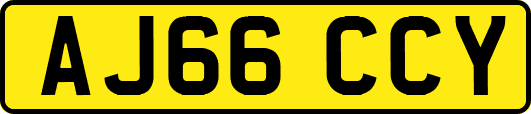 AJ66 CCY